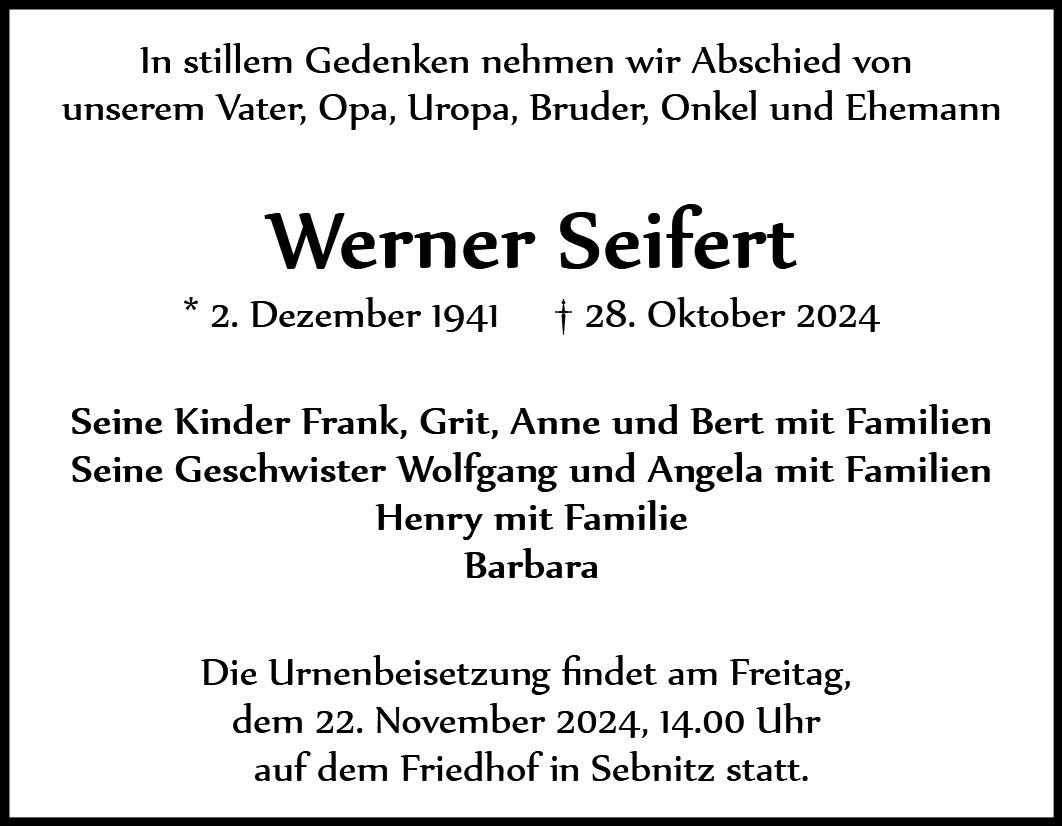 In stillem Gedenken nehmen wir Abschied von unserem Vater, Opa, Uropa, Bruder, Onkel und Ehemann

Werner Seifert

* 2. Dezember 1941 † 28. Oktober 2024

Seine Kinder Frank, Grit, Anne und Bert mit Familien
Seine Geschwister Wolfgang und Angela mit Familien
Henry mit Familie
Barbara

Die Urnenbeisetzung findet am Freitag, dem 22. November 2024, 14.00 Uhr auf dem Friedhof in Sebnitz statt.